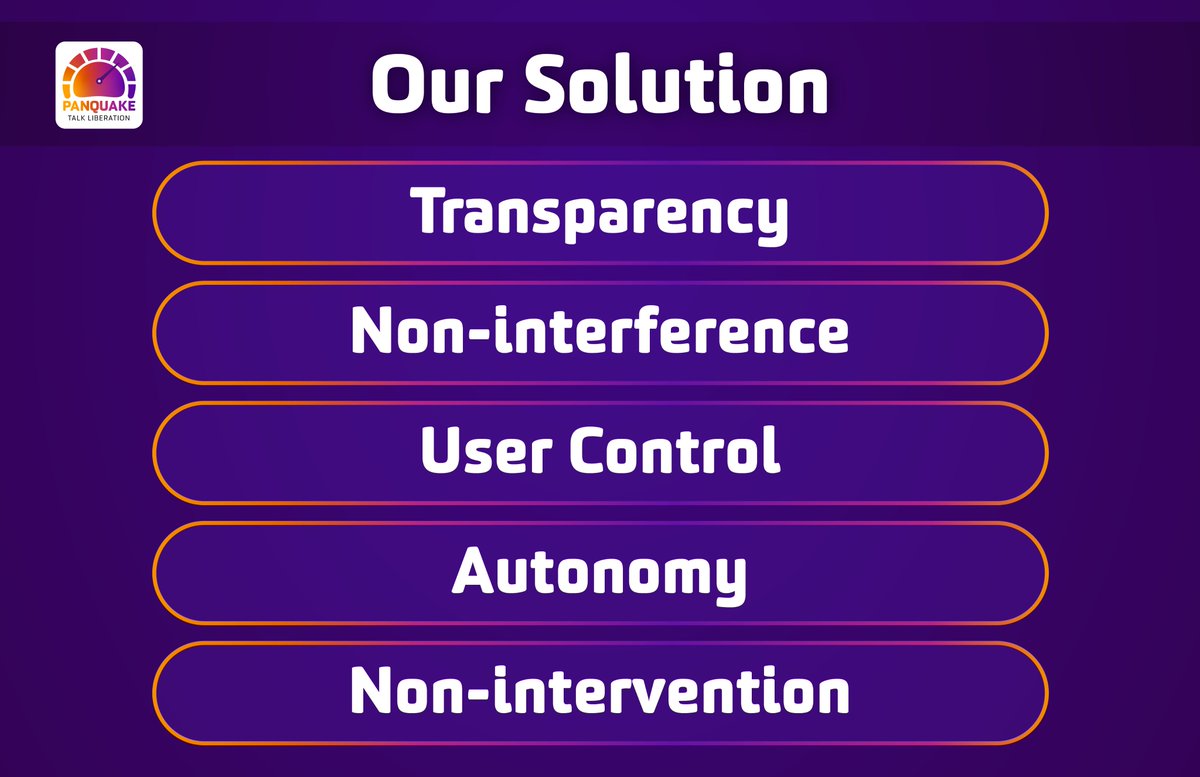 PANQUAKE
TALK LIBERATION

Our Solution

Transparency

Non-interference

User Control

Autonomy

Non-intervention